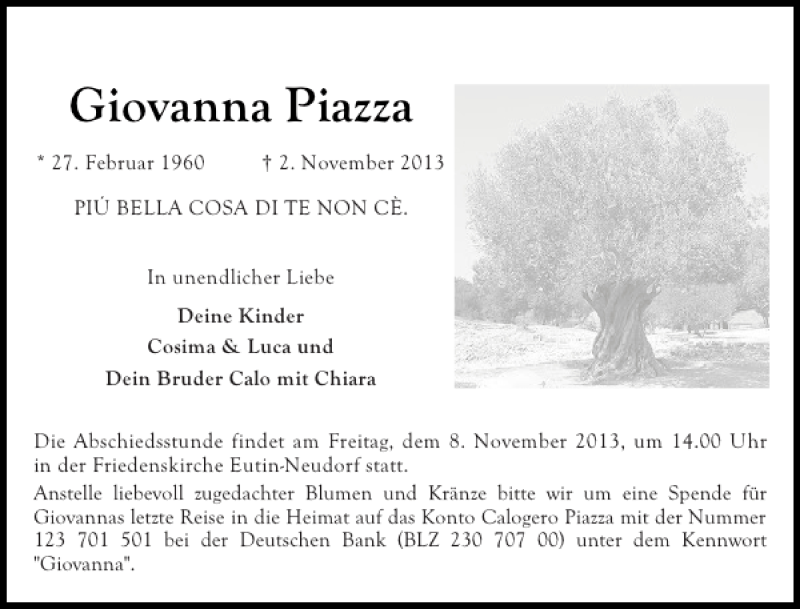 Giovanna Piazza

* 27. Februar 1960 † 2. November 2013

PIÚ BELLA COSA DI TE NON CÈ.

In unendlicher Liebe

Deine Kinder
Cosima & Luca und
Dein Bruder Calo mit Chiara

Die Abschiedsstunde findet am Freitag, dem 8. November 2013, um 14.00 Uhr in der Friedenskirche Eutin-Neudorf statt.

Anstelle liebevoll zugedachter Blumen und Kränze bitte wir um eine Spende für Giovannas letzte Reise in die Heimat auf das Konto Calogero Piazza mit der Nummer 123 701 501 bei der Deutschen Bank (BLZ 230 707 00) unter dem Kennwort "Giovanna".